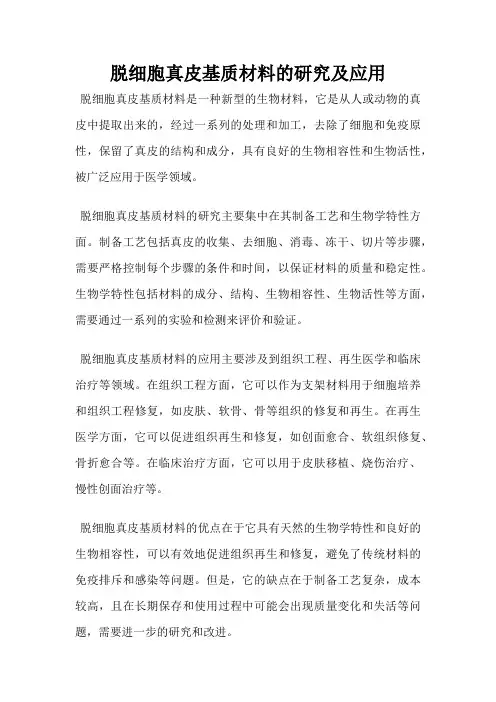 脱细胞真皮基质材料的研究及应用

脱细胞真皮基质材料是一种新型的生物材料，它是从人或动物的真皮中提取出来的，经过一系列的处理和加工，去除了细胞和免疫原性，保留了真皮的结构和成分，具有良好的生物相容性和生物活性，被广泛应用于医学领域。

脱细胞真皮基质材料的研究主要集中在其制备工艺和生物学特性方面。制备工艺包括真皮的收集、去细胞、消毒、冻干、切片等步骤，需要严格控制每个步骤的条件和时间，以保证材料的质量和稳定性。生物学特性包括材料的成分、结构、生物相容性、生物活性等方面，需要通过一系列的实验和检测来评价和验证。

脱细胞真皮基质材料的应用主要涉及到组织工程、再生医学和临床治疗等领域。在组织工程方面，它可以作为支架材料用于细胞培养和组织工程修复，如皮肤、软骨、骨等组织的修复和再生。在再生医学方面，它可以促进组织再生和修复，如创面愈合、软组织修复、骨折愈合等。在临床治疗方面，它可以用于皮肤移植、烧伤治疗、慢性创面治疗等。

脱细胞真皮基质材料的优点在于它具有天然的生物学特性和良好的生物相容性，可以有效地促进组织再生和修复，避免了传统材料的免疫排斥和感染等问题。但是，它的缺点在于制备工艺复杂，成本较高，且在长期保存和使用过程中可能会出现质量变化和失活等问题，需要进一步的研究和改进。